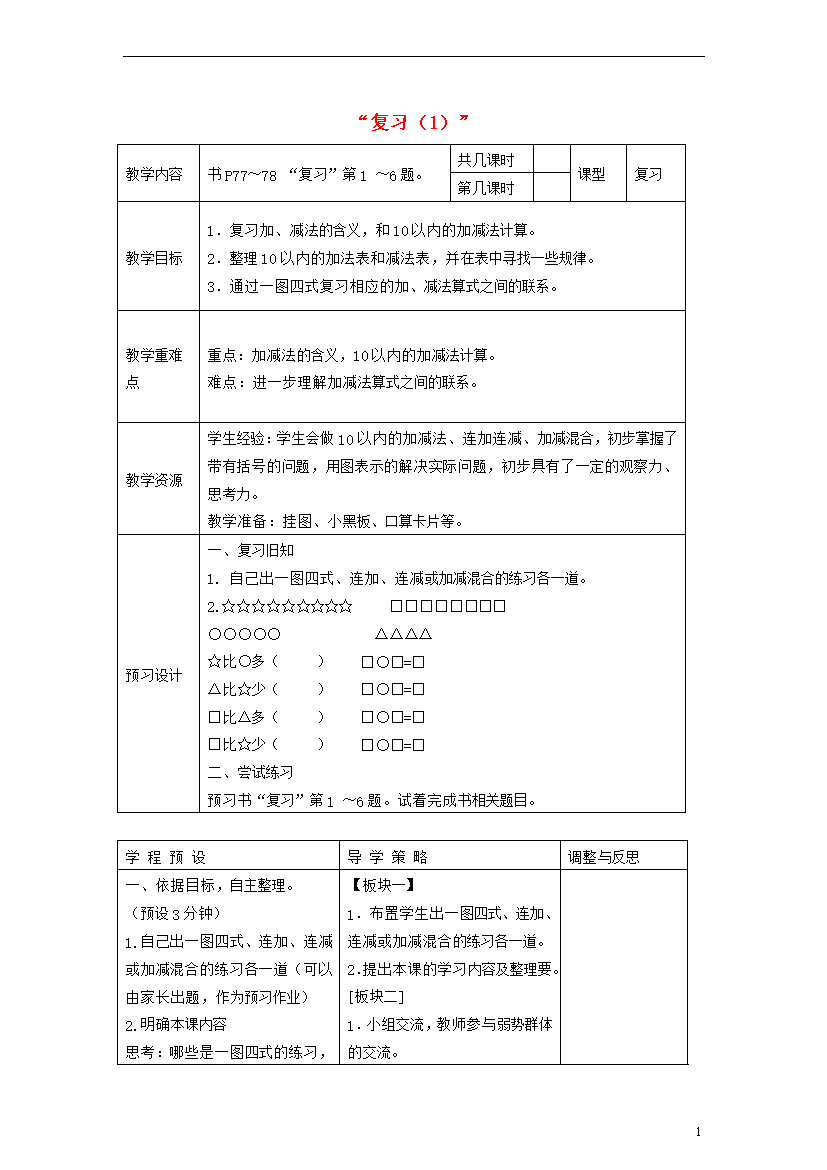 “复习（1）”

| 教学内容 | 书P77～78 “复习”第1 ～6题。 | 共几课时 |  | 课型 | 复习 |
|---|---|---|---|---|---|
|  |  | 第几课时 |  |  |  |
| 教学目标 | 1．复习加、减法的含义，和10以内的加减法计算。<br>2．整理10以内的加法表和减法表，并在表中寻找一些规律。<br>3．通过一图四式复习相应的加、减法算式之间的联系。 | | | | |
| 教学重难点 | 重点：加减法的含义，10以内的加减法计算。<br>难点：进一步理解加减法算式之间的联系。 | | | | |
| 教学资源 | 学生经验：学生会做10以内的加减法、连加连减、加减混合，初步掌握了带有括号的问题，用图表示的解决实际问题，初步具有了一定的观察力、思考力。<br>教学准备：挂图、小黑板、口算卡片等。 | | | | |
| 预习设计 | 一、复习旧知<br>1. 自己出一图四式、连加、连减或加减混合的练习各一道。<br>2.☆☆☆☆☆☆☆☆☆ □□□□□□□□<br>○○○○○ △△△△<br>☆比○多（ ） □○□=□<br>△比☆少（ ） □○□=□<br>□比△多（ ） □○□=□<br>□比☆少（ ） □○□=□<br>二、尝试练习<br>预习书“复习”第1 ～6题。试着完成书相关题目。 | | | | |

| 学 程 预 设 | 导 学 策 略 | 调整与反思 |
|---|---|---|
| 一、依据目标，自主整理。<br>（预设3分钟）<br>1.自己出一图四式、连加、连减或加减混合的练习各一道（可以由家长出题，作为预习作业）<br>2.明确本课内容<br>思考：哪些是一图四式的练习， | 【板块一】<br>1．布置学生出一图四式、连加、连减或加减混合的练习各一道。<br>2.提出本课的学习内容及整理要。<br>[板块二]<br>1．小组交流，教师参与弱势群体的交流。 |  |

1